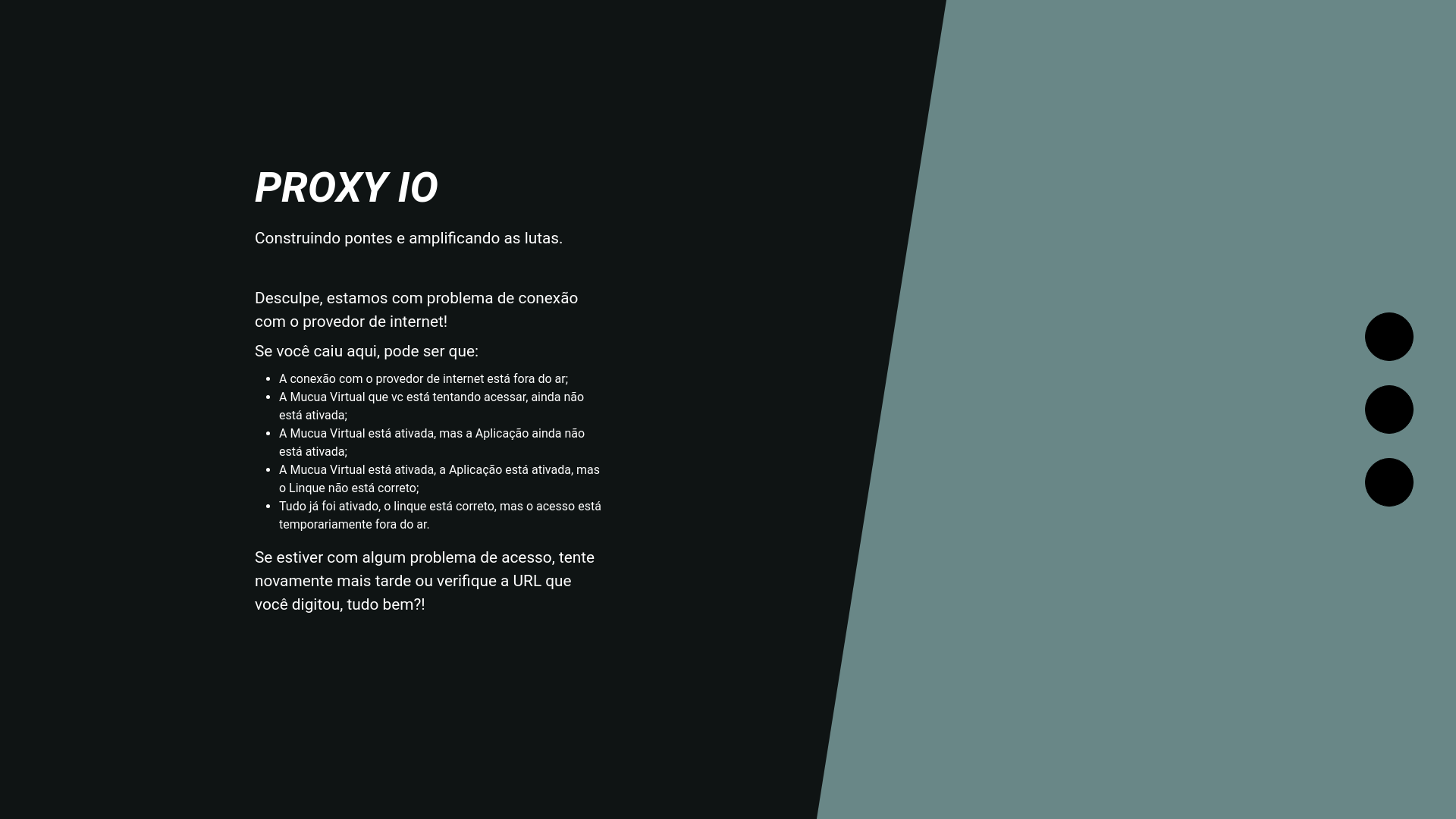 PROXY IO

Construindo pontes e amplificando as lutas.

Desculpe, estamos com problema de conexão com o provedor de internet!

Se você caiu aqui, pode ser que:

- A conexão com o provedor de internet está fora do ar;
- A Mucua Virtual que vc está tentando acessar, ainda não está ativada;
- A Mucua Virtual está ativada, mas a Aplicação ainda não está ativada;
- A Mucua Virtual está ativada, a Aplicação está ativada, mas o Linque não está correto;
- Tudo já foi ativado, o linque está correto, mas o acesso está temporariamente fora do ar.

Se estiver com algum problema de acesso, tente novamente mais tarde ou verifique a URL que você digitou, tudo bem?!